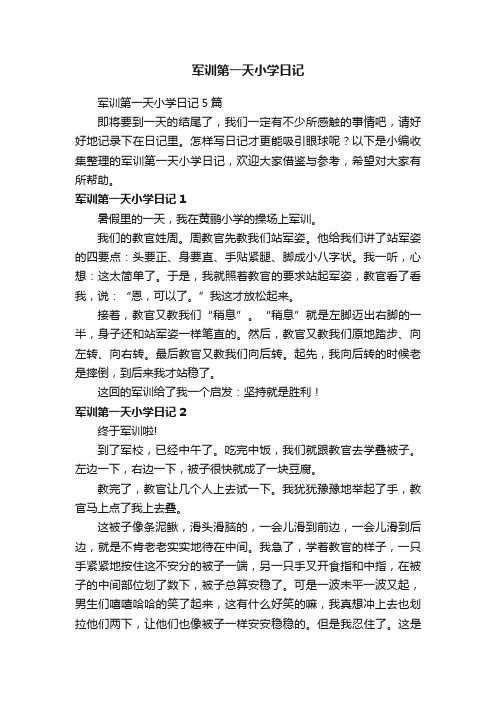 军训第一天小学日记

军训第一天小学日记5篇

即将要到一天的结尾了，我们一定有不少所感触的事情吧，请好好地记录下在日记里。怎样写日记才更能吸引眼球呢？以下是小编收集整理的军训第一天小学日记，欢迎大家借鉴与参考，希望对大家有所帮助。

军训第一天小学日记1

暑假里的一天，我在黄鹂小学的操场上军训。

我们的教官姓周。周教官先教我们站军姿。他给我们讲了站军姿的四要点：头要正、身要直、手贴紧腿、脚成小八字状。我一听，心想：这太简单了。于是，我就照着教官的要求站起军姿，教官看了看我，说：“恩，可以了。”我这才放松起来。

接着，教官又教我们“稍息”。“稍息”就是左脚迈出右脚的一半，身子还和站军姿一样笔直的。然后，教官又教我们原地踏步、向左转、向右转。最后教官又教我们向后转。起先，我向后转的时候老是摔倒，到后来我才站稳了。

这回的军训给了我一个启发：坚持就是胜利！

军训第一天小学日记2

终于军训啦!

到了军校，已经中午了。吃完中饭，我们就跟教官去学叠被子。左边一下，右边一下，被子很快就成了一块豆腐。

教完了，教官让几个人上去试一下。我犹犹豫豫地举起了手，教官马上点了我上去叠。

这被子像条泥鳅，滑头滑脑的，一会儿滑到前边，一会儿滑到后边，就是不肯老老实实地待在中间。我急了，学着教官的样子，一只手紧紧地按住这不安分的被子一端，另一只手叉开食指和中指，在被子的中间部位划了数下，被子总算安稳了。可是一波未平一波又起，男生们嘻嘻哈哈的笑了起来，这有什么好笑的嘛，我真想冲上去也划拉他们两下，让他们也像被子一样安安稳稳的。但是我忍住了。这是